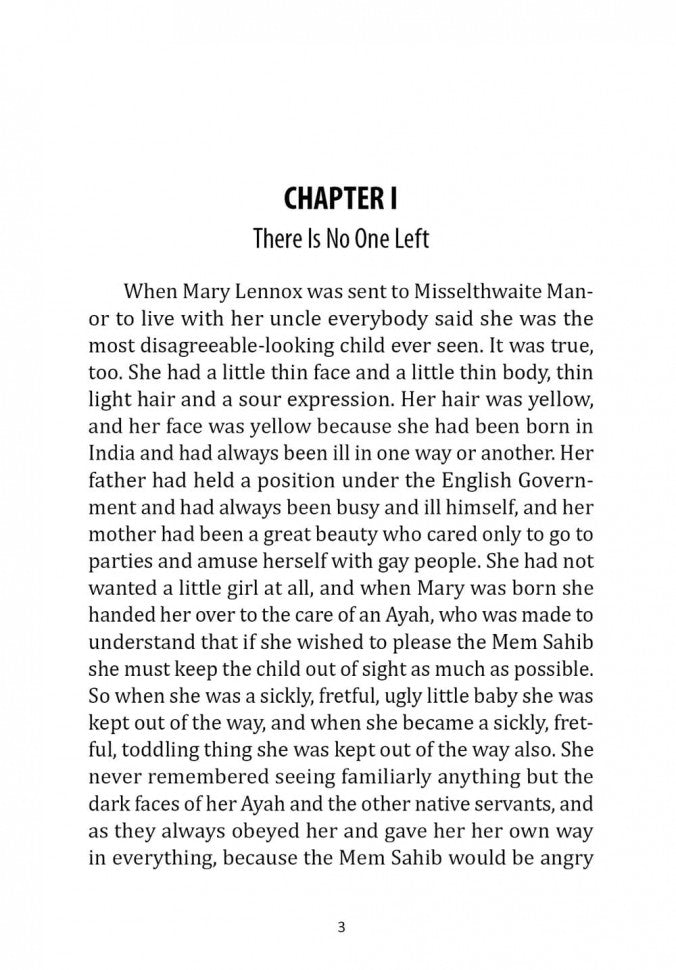 CHAPTER I

There Is No One Left

When Mary Lennox was sent to Misselthwaite Manor to live with her uncle everybody said she was the most disagreeable-looking child ever seen. It was true, too. She had a little thin face and a little thin body, thin light hair and a sour expression. Her hair was yellow, and her face was yellow because she had been born in India and had always been ill in one way or another. Her father had held a position under the English Government and had always been busy and ill himself, and her mother had been a great beauty who cared only to go to parties and amuse herself with gay people. She had not wanted a little girl at all, and when Mary was born she handed her over to the care of an Ayah, who was made to understand that if she wished to please the Mem Sahib she must keep the child out of sight as much as possible. So when she was a sickly, fretful, ugly little baby she was kept out of the way, and when she became a sickly, fretful, toddling thing she was kept out of the way also. She never remembered seeing familiarly anything but the dark faces of her Ayah and the other native servants, and as they always obeyed her and gave her her own way in everything, because the Mem Sahib would be angry

3